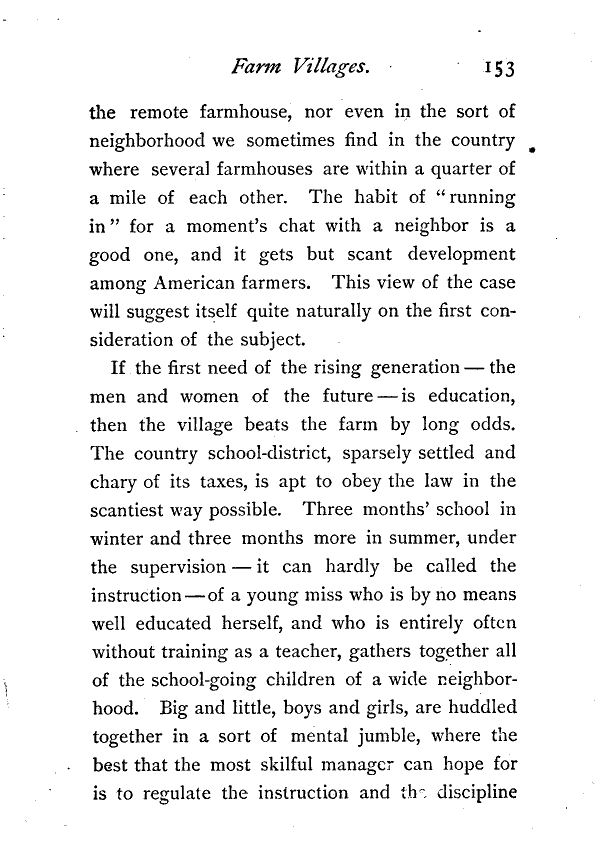 Farm Villages. 153

the remote farmhouse, nor even in the sort of neighborhood we sometimes find in the country where several farmhouses are within a quarter of a mile of each other. The habit of "running in" for a moment's chat with a neighbor is a good one, and it gets but scant development among American farmers. This view of the case will suggest itself quite naturally on the first consideration of the subject.

If the first need of the rising generation — the men and women of the future — is education, then the village beats the farm by long odds. The country school-district, sparsely settled and chary of its taxes, is apt to obey the law in the scantiest way possible. Three months' school in winter and three months more in summer, under the supervision — it can hardly be called the instruction — of a young miss who is by no means well educated herself, and who is entirely often without training as a teacher, gathers together all of the school-going children of a wide neighborhood. Big and little, boys and girls, are huddled together in a sort of mental jumble, where the best that the most skilful manager can hope for is to regulate the instruction and the discipline